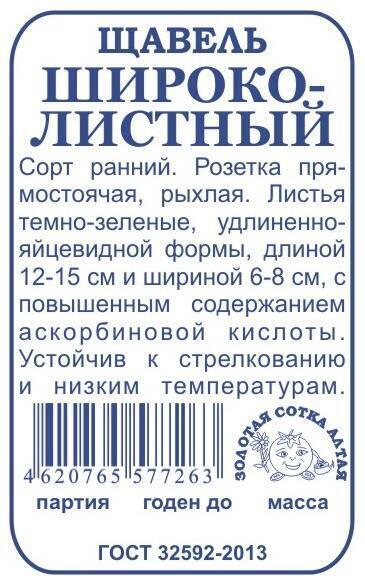 ЩАВЕЛЬ ШИРОКОЛИСТНЫЙ

Сорт ранний. Розетка прямостоячая, рыхлая. Листья темно-зеленые, удлиненно-яйцевидной формы, длиной 12-15 см и шириной 6-8 см, с повышенным содержанием аскорбиновой кислоты. Устойчив к стрелкованию и низким температурам.

4 620765 577263

ЗОЛОТАЯ СОТКА АЛТАЯ

партия годен до масса

ГОСТ 32592-2013